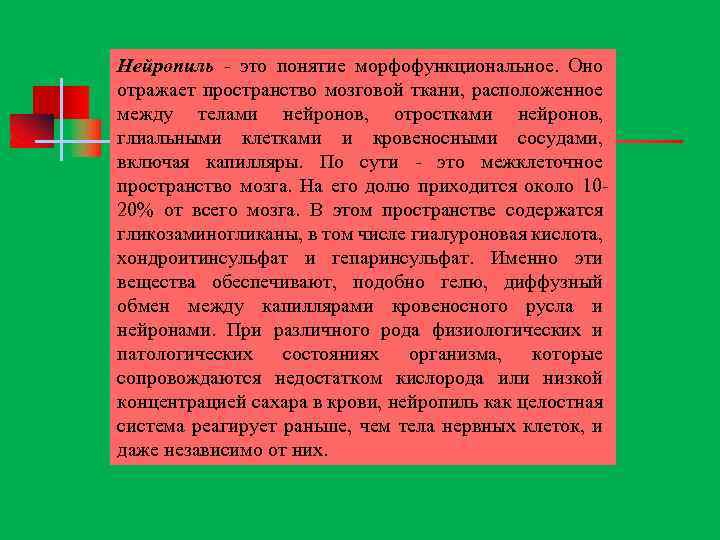 Нейропиль - это понятие морфофункциональное. Оно отражает пространство мозговой ткани, расположенное между телами нейронов, отростками нейронов, глиальными клетками и кровеносными сосудами, включая капилляры. По сути - это межклеточное пространство мозга. На его долю приходится около 10-20% от всего мозга. В этом пространстве содержатся гликозаминогликаны, в том числе гиалуроновая кислота, хондроитинсульфат и гепаринсульфат. Именно эти вещества обеспечивают, подобно гелю, диффузный обмен между капиллярами кровеносного русла и нейронами. При различного рода физиологических и патологических состояниях организма, которые сопровождаются недостатком кислорода или низкой концентрацией сахара в крови, нейропиль как целостная система реагирует раньше, чем тела нервных клеток, и даже независимо от них.